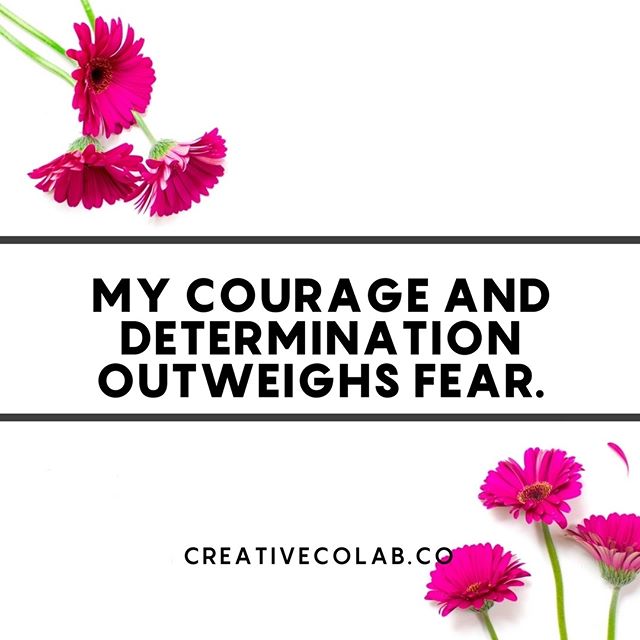 MY COURAGE AND DETERMINATION OUTWEIGHS FEAR.

CREATIVECOLAB.CO